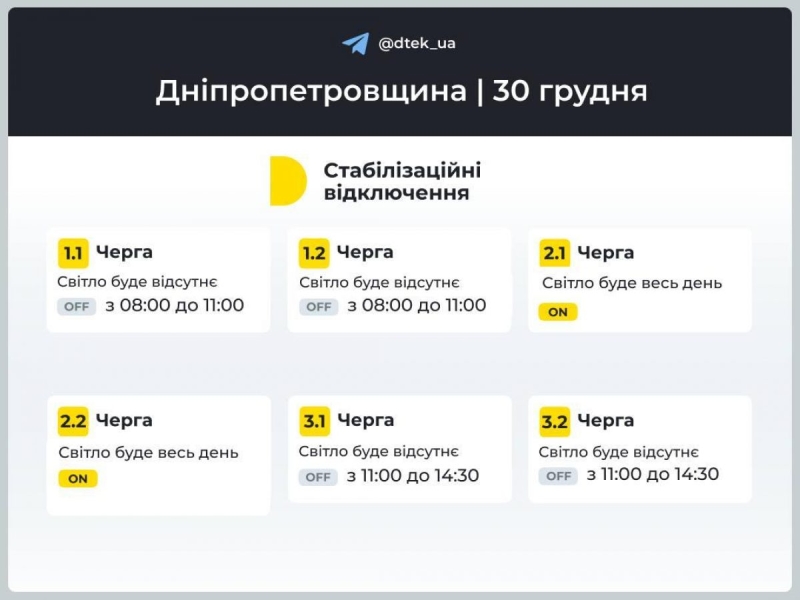 @dtek_ua

Дніпропетровщина | 30 грудня

Стабілізаційні відключення

1.1 Черга
Світло буде відсутнє
OFF з 08:00 до 11:00

1.2 Черга
Світло буде відсутнє
OFF з 08:00 до 11:00

2.1 Черга
Світло буде весь день
ON

2.2 Черга
Світло буде весь день
ON

3.1 Черга
Світло буде відсутнє
OFF з 11:00 до 14:30

3.2 Черга
Світло буде відсутнє
OFF з 11:00 до 14:30